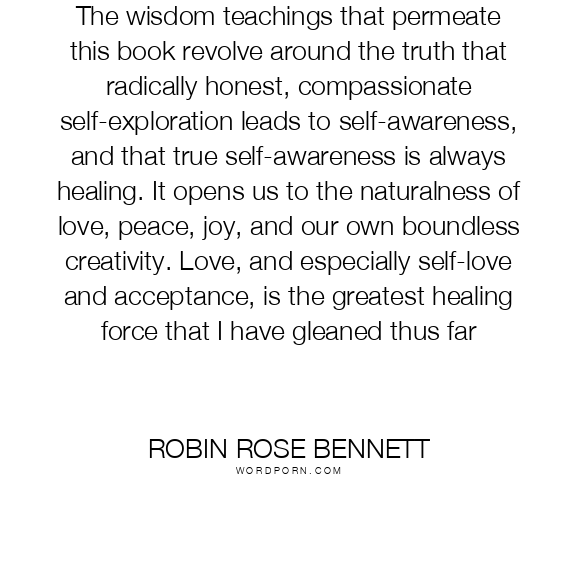 The wisdom teachings that permeate this book revolve around the truth that radically honest, compassionate self-exploration leads to self-awareness, and that true self-awareness is always healing. It opens us to the naturalness of love, peace, joy, and our own boundless creativity. Love, and especially self-love and acceptance, is the greatest healing force that I have gleaned thus far

ROBIN ROSE BENNETT
WORDPORN.COM